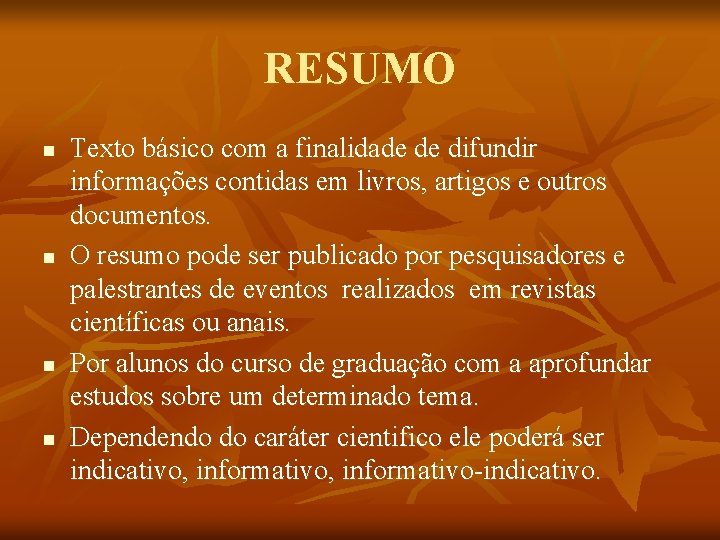 RESUMO

• Texto básico com a finalidade de difundir informações contidas em livros, artigos e outros documentos.
• O resumo pode ser publicado por pesquisadores e palestrantes de eventos realizados em revistas científicas ou anais.
• Por alunos do curso de graduação com a aprofundar estudos sobre um determinado tema.
• Dependendo do caráter cientifico ele poderá ser indicativo, informativo, informativo-indicativo.